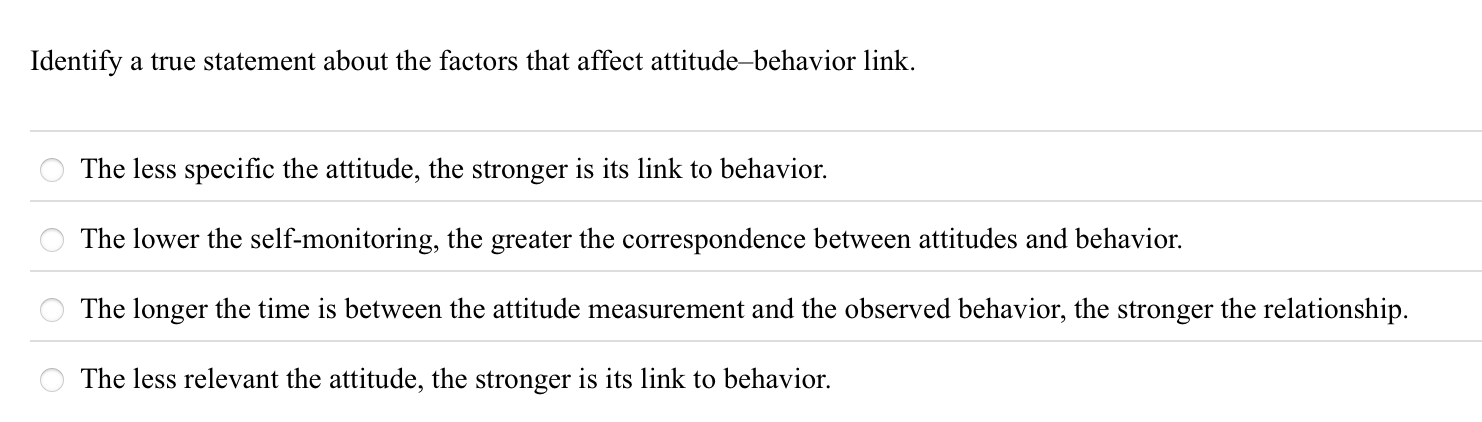 Identify a true statement about the factors that affect attitude–behavior link.

The less specific the attitude, the stronger is its link to behavior.

The lower the self-monitoring, the greater the correspondence between attitudes and behavior.

The longer the time is between the attitude measurement and the observed behavior, the stronger the relationship.

The less relevant the attitude, the stronger is its link to behavior.